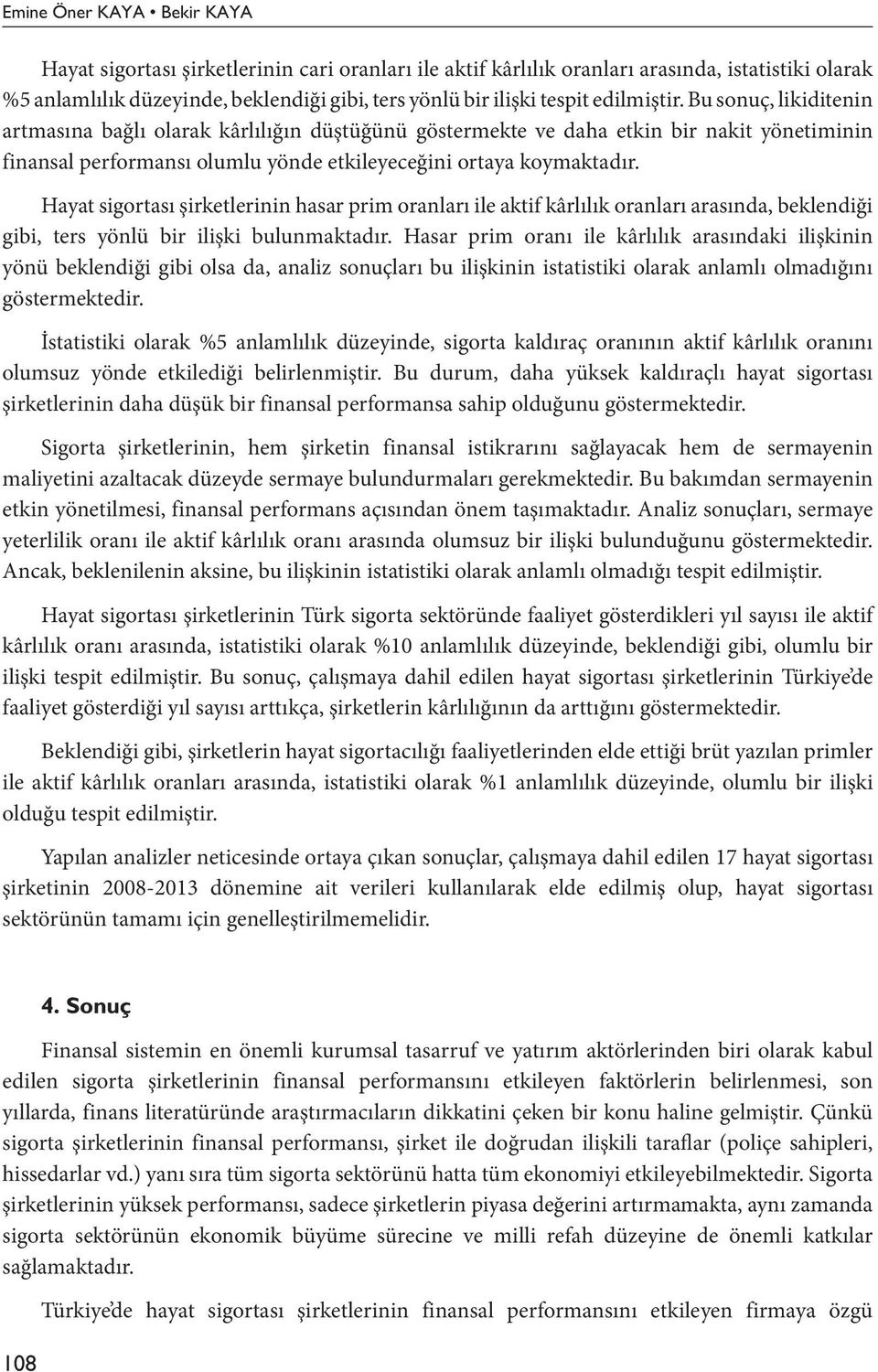 Emine Öner KAYA • Bekir KAYA

Hayat sigortası şirketlerinin cari oranları ile aktif kârlılık oranları arasında, istatistiki olarak %5 anlamlılık düzeyinde, beklendiği gibi, ters yönlü bir ilişki tespit edilmiştir. Bu sonuç, likiditenin artmasına bağlı olarak kârlılığın düştüğünü göstermekte ve daha etkin bir nakit yönetiminin finansal performansı olumlu yönde etkileyeceğini ortaya koymaktadır.

Hayat sigortası şirketlerinin hasar prim oranları ile aktif kârlılık oranları arasında, beklendiği gibi, ters yönlü bir ilişki bulunmaktadır. Hasar prim oranı ile kârlılık arasındaki ilişkinin yönü beklendiği gibi olsa da, analiz sonuçları bu ilişkinin istatistiki olarak anlamlı olmadığını göstermektedir.

İstatistiki olarak %5 anlamlılık düzeyinde, sigorta kaldıraç oranının aktif kârlılık oranını olumsuz yönde etkilediği belirlenmiştir. Bu durum, daha yüksek kaldıraçlı hayat sigortası şirketlerinin daha düşük bir finansal performansa sahip olduğunu göstermektedir.

Sigorta şirketlerinin, hem şirketin finansal istikrarını sağlayacak hem de sermayenin maliyetini azaltacak düzeyde sermaye bulundurmaları gerekmektedir. Bu bakımdan sermayenin etkin yönetilmesi, finansal performans açısından önem taşımaktadır. Analiz sonuçları, sermaye yeterlilik oranı ile aktif kârlılık oranı arasında olumsuz bir ilişki bulunduğunu göstermektedir. Ancak, beklenilenin aksine, bu ilişkinin istatistiki olarak anlamlı olmadığı tespit edilmiştir.

Hayat sigortası şirketlerinin Türk sigorta sektöründe faaliyet gösterdikleri yıl sayısı ile aktif kârlılık oranı arasında, istatistiki olarak %10 anlamlılık düzeyinde, beklendiği gibi, olumlu bir ilişki tespit edilmiştir. Bu sonuç, çalışmaya dahil edilen hayat sigortası şirketlerinin Türkiye'de faaliyet gösterdiği yıl sayısı arttıkça, şirketlerin kârlılığının da arttığını göstermektedir.

Beklendiği gibi, şirketlerin hayat sigortacılığı faaliyetlerinden elde ettiği brüt yazılan primler ile aktif kârlılık oranları arasında, istatistiki olarak %1 anlamlılık düzeyinde, olumlu bir ilişki olduğu tespit edilmiştir.

Yapılan analizler neticesinde ortaya çıkan sonuçlar, çalışmaya dahil edilen 17 hayat sigortası şirketinin 2008-2013 dönemine ait verileri kullanılarak elde edilmiş olup, hayat sigortası sektörünün tamamı için genelleştirilmemelidir.

4. Sonuç

Finansal sistemin en önemli kurumsal tasarruf ve yatırım aktörlerinden biri olarak kabul edilen sigorta şirketlerinin finansal performansını etkileyen faktörlerin belirlenmesi, son yıllarda, finans literatüründe araştırmacıların dikkatini çeken bir konu haline gelmiştir. Çünkü sigorta şirketlerinin finansal performansı, şirket ile doğrudan ilişkili taraflar (poliçe sahipleri, hissedarlar vd.) yanı sıra tüm sigorta sektörünü hatta tüm ekonomiyi etkileyebilmektedir. Sigorta şirketlerinin yüksek performansı, sadece şirketlerin piyasa değerini artırmamakta, aynı zamanda sigorta sektörünün ekonomik büyüme sürecine ve milli refah düzeyine de önemli katkılar sağlamaktadır.

Türkiye'de hayat sigortası şirketlerinin finansal performansını etkileyen firmaya özgü

108